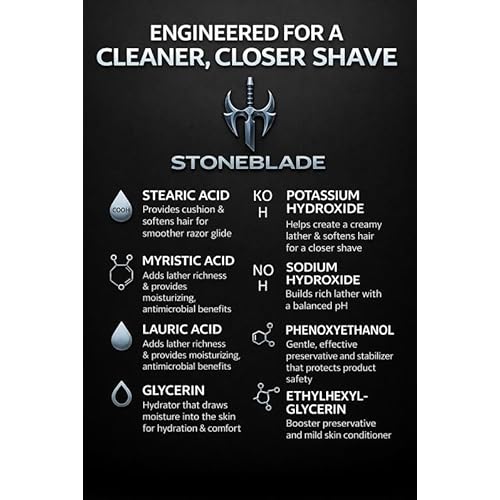 ENGINEERED FOR A CLEANER, CLOSER SHAVE

STONEBLADE

COOH

STEARIC ACID
Provides cushion & softens hair for smoother razor glide

MYRISTIC ACID
Adds lather richness & provides moisturizing, antimicrobial benefits

LAURIC ACID
Adds lather richness & provides moisturizing, antimicrobial benefits

GLYCERIN
Hydrator that draws moisture into the skin for hydration & comfort

KO H

POTASSIUM HYDROXIDE
Helps create a creamy lather & softens hair for a closer shave

NO H

SODIUM HYDROXIDE
Builds rich lather with a balanced pH

PHENOXYETHANOL
Gentle, effective preservative and stabilizer that protects product safety

ETHYLHEXYL-GLYCERIN
Booster preservative and mild skin conditioner